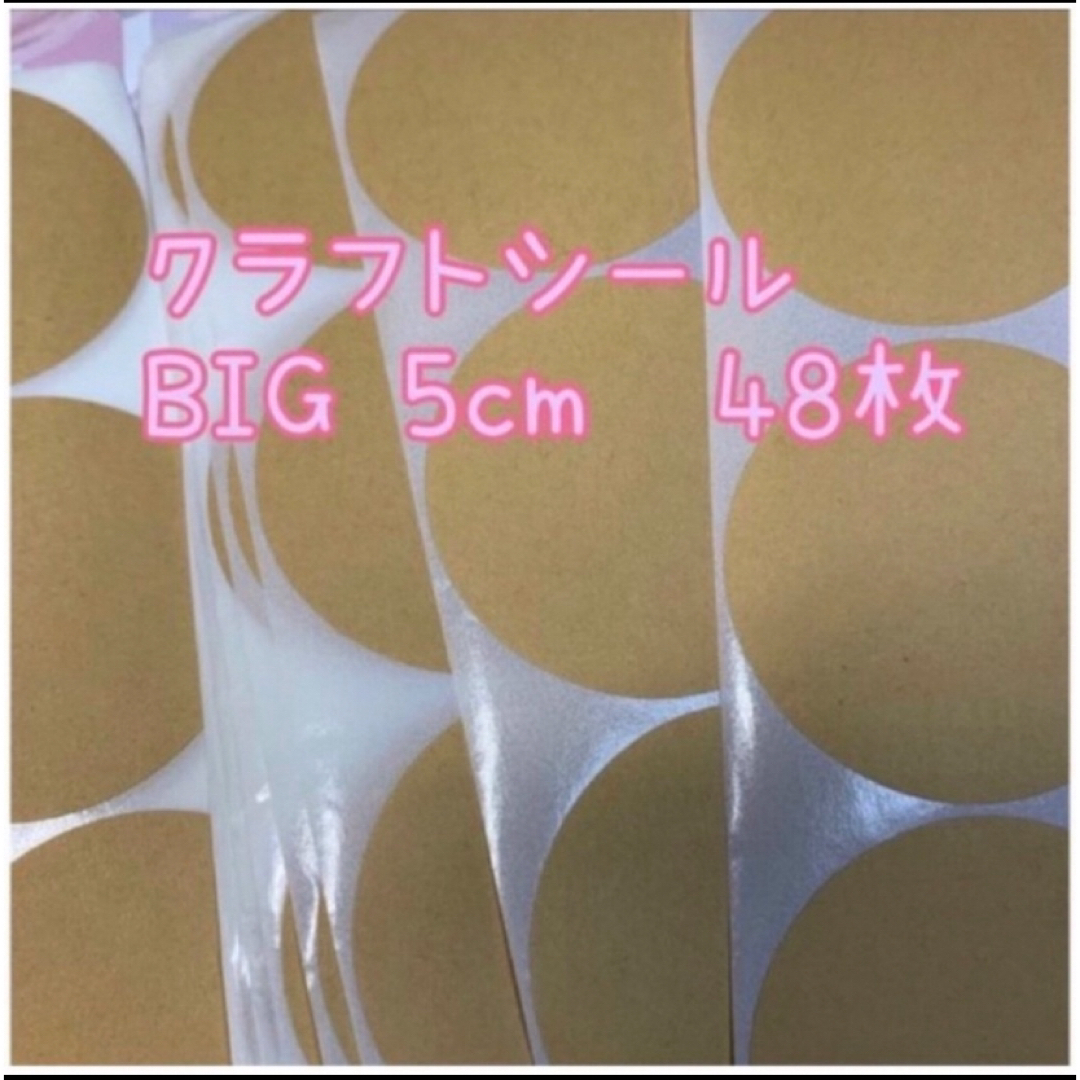 クラフトシール
BIG 5cm 48枚